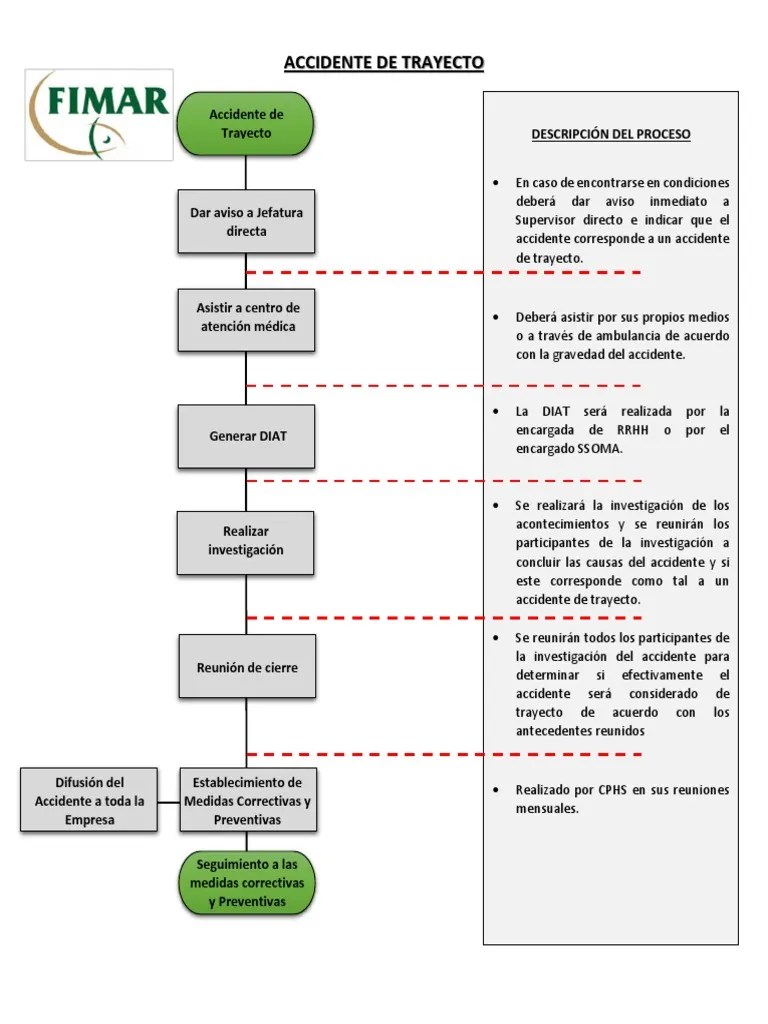 ACCIDENTE DE TRAYECTO

FIMAR

Accidente de Trayecto

Dar aviso a Jefatura directa

Asistir a centro de atención médica

Generar DIAT

Realizar investigación

Reunión de cierre

Difusión del Accidente a toda la Empresa

Establecimiento de Medidas Correctivas y Preventivas

Seguimiento a las medidas correctivas y Preventivas

DESCRIPCIÓN DEL PROCESO

• En caso de encontrarse en condiciones deberá dar aviso inmediato a Supervisor directo e indicar que el accidente corresponde a un accidente de trayecto.

• Deberá asistir por sus propios medios o a través de ambulancia de acuerdo con la gravedad del accidente.

• La DIAT será realizada por la encargada de RRHH o por el encargado SSOMA.

• Se realizará la investigación de los acontecimientos y se reunirán los participantes de la investigación a concluir las causas del accidente y si este corresponde como tal a un accidente de trayecto.

• Se reunirán todos los participantes de la investigación del accidente para determinar si efectivamente el accidente será considerado de trayecto de acuerdo con los antecedentes reunidos

• Realizado por CPHS en sus reuniones mensuales.